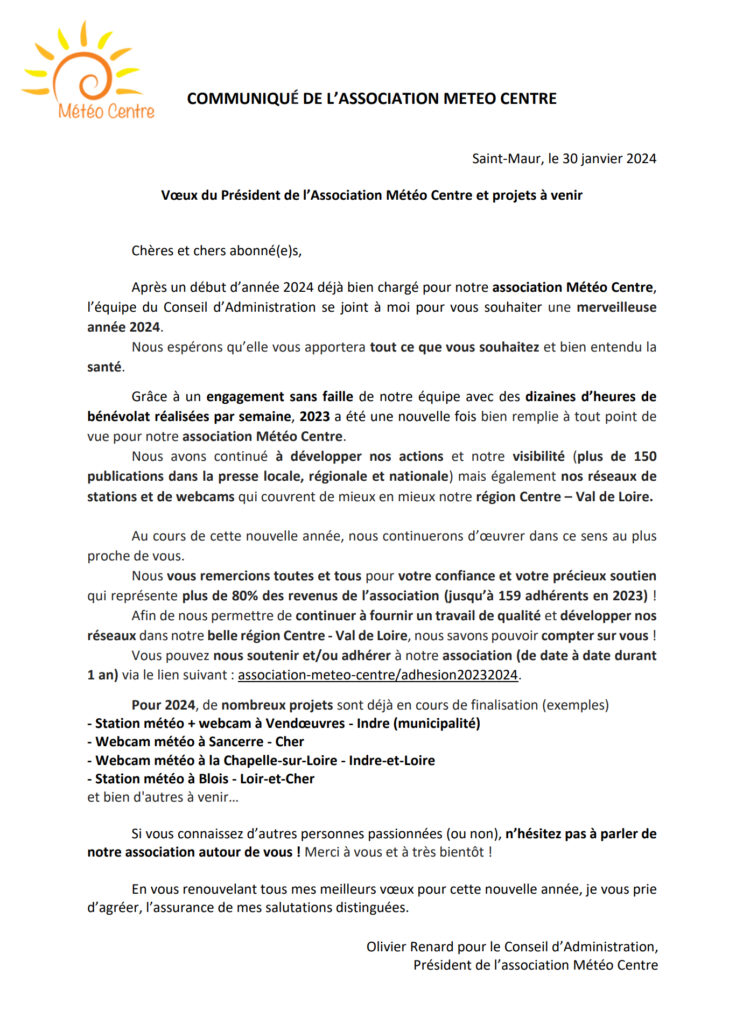 Météo Centre

COMMUNIQUÉ DE L'ASSOCIATION METEO CENTRE

Saint-Maur, le 30 janvier 2024

Vœux du Président de l'Association Météo Centre et projets à venir

Chères et chers abonné(e)s,

Après un début d'année 2024 déjà bien chargé pour notre association Météo Centre, l'équipe du Conseil d'Administration se joint à moi pour vous souhaiter une merveilleuse année 2024.

Nous espérons qu'elle vous apportera tout ce que vous souhaitez et bien entendu la santé.

Grâce à un engagement sans faille de notre équipe avec des dizaines d'heures de bénévolat réalisées par semaine, 2023 a été une nouvelle fois bien remplie à tout point de vue pour notre association Météo Centre.

Nous avons continué à développer nos actions et notre visibilité (plus de 150 publications dans la presse locale, régionale et nationale) mais également nos réseaux de stations et de webcams qui couvrent de mieux en mieux notre région Centre – Val de Loire.

Au cours de cette nouvelle année, nous continuerons d'œuvrer dans ce sens au plus proche de vous.

Nous vous remercions toutes et tous pour votre confiance et votre précieux soutien qui représente plus de 80% des revenus de l'association (jusqu'à 159 adhérents en 2023) !

Afin de nous permettre de continuer à fournir un travail de qualité et développer nos réseaux dans notre belle région Centre - Val de Loire, nous savons pouvoir compter sur vous !

Vous pouvez nous soutenir et/ou adhérer à notre association (de date à date durant 1 an) via le lien suivant : association-meteo-centre/adhesion20232024.

Pour 2024, de nombreux projets sont déjà en cours de finalisation (exemples)
- Station météo + webcam à Vendœuvres - Indre (municipalité)
- Webcam météo à Sancerre - Cher
- Webcam météo à la Chapelle-sur-Loire - Indre-et-Loire
- Station météo à Blois - Loir-et-Cher
et bien d'autres à venir…

Si vous connaissez d'autres personnes passionnées (ou non), n'hésitez pas à parler de notre association autour de vous ! Merci à vous et à très bientôt !

En vous renouvelant tous mes meilleurs vœux pour cette nouvelle année, je vous prie d'agréer, l'assurance de mes salutations distinguées.

Olivier Renard pour le Conseil d'Administration,
Président de l'association Météo Centre